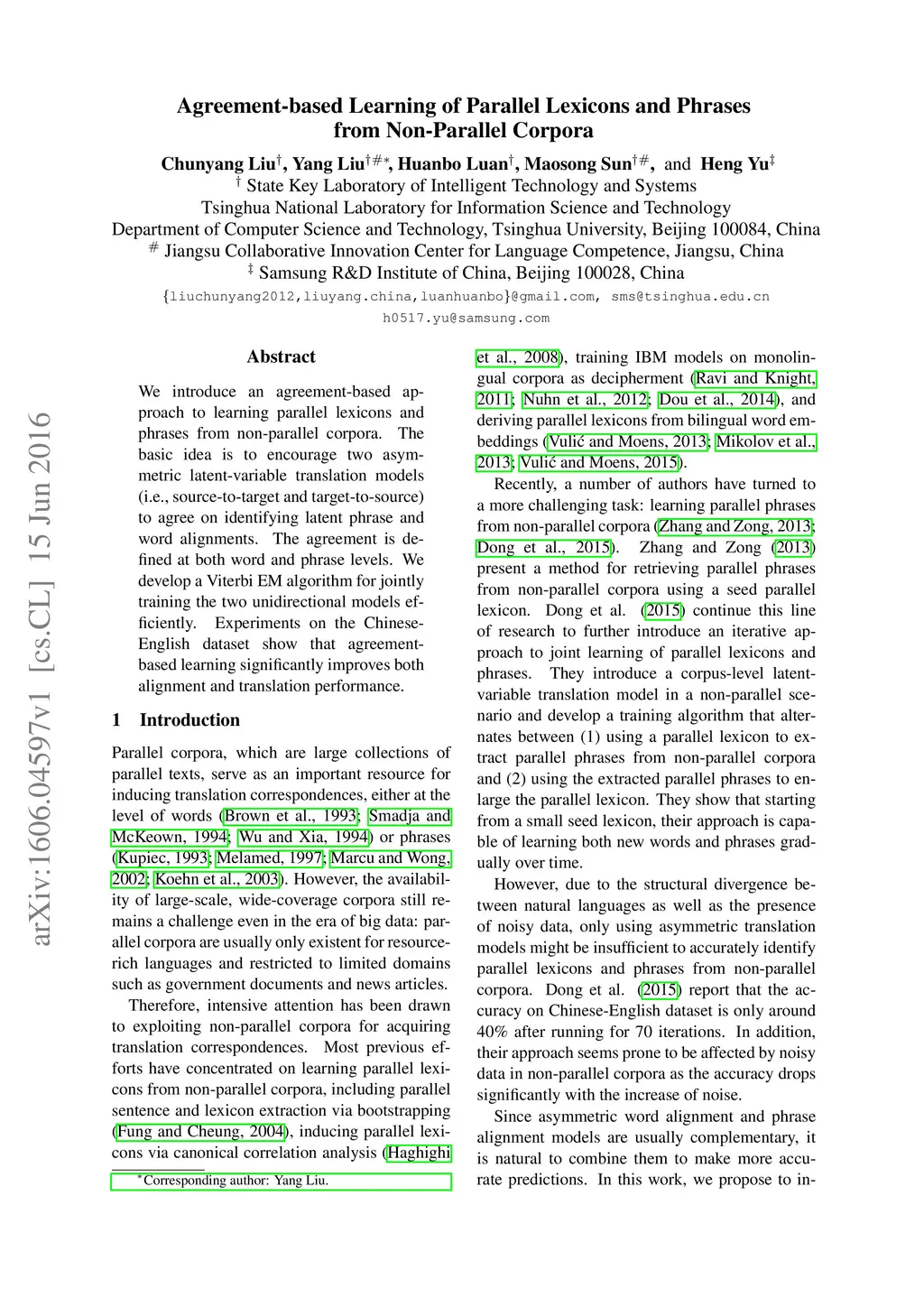 arXiv:1606.04597v1 [cs.CL] 15 Jun 2016

Agreement-based Learning of Parallel Lexicons and Phrases from Non-Parallel Corpora

Chunyang Liu$^{\dagger}$, Yang Liu$^{\dagger\#*}$, Huanbo Luan$^{\dagger}$, Maosong Sun$^{\dagger\#}$, and Heng Yu$^{\ddagger}$
$^{\dagger}$ State Key Laboratory of Intelligent Technology and Systems
Tsinghua National Laboratory for Information Science and Technology
Department of Computer Science and Technology, Tsinghua University, Beijing 100084, China
$^{\#}$ Jiangsu Collaborative Innovation Center for Language Competence, Jiangsu, China
$^{\ddagger}$ Samsung R&D Institute of China, Beijing 100028, China
{liuchunyang2012,liuyang.china,luanhuanbo}@gmail.com, sms@tsinghua.edu.cn
h0517.yu@samsung.com

Abstract

We introduce an agreement-based approach to learning parallel lexicons and phrases from non-parallel corpora. The basic idea is to encourage two asymmetric latent-variable translation models (i.e., source-to-target and target-to-source) to agree on identifying latent phrase and word alignments. The agreement is defined at both word and phrase levels. We develop a Viterbi EM algorithm for jointly training the two unidirectional models efficiently. Experiments on the Chinese-English dataset show that agreement-based learning significantly improves both alignment and translation performance.

1 Introduction

Parallel corpora, which are large collections of parallel texts, serve as an important resource for inducing translation correspondences, either at the level of words (Brown et al., 1993; Smadja and McKeown, 1994; Wu and Xia, 1994) or phrases (Kupiec, 1993; Melamed, 1997; Marcu and Wong, 2002; Koehn et al., 2003). However, the availability of large-scale, wide-coverage corpora still remains a challenge even in the era of big data: parallel corpora are usually only existent for resource-rich languages and restricted to limited domains such as government documents and news articles.

Therefore, intensive attention has been drawn to exploiting non-parallel corpora for acquiring translation correspondences. Most previous efforts have concentrated on learning parallel lexicons from non-parallel corpora, including parallel sentence and lexicon extraction via bootstrapping (Fung and Cheung, 2004), inducing parallel lexicons via canonical correlation analysis (Haghighi

*Corresponding author: Yang Liu.

et al., 2008), training IBM models on monolingual corpora as decipherment (Ravi and Knight, 2011; Nuhn et al., 2012; Dou et al., 2014), and deriving parallel lexicons from bilingual word embeddings (Vulić and Moens, 2013; Mikolov et al., 2013; Vulić and Moens, 2015).

Recently, a number of authors have turned to a more challenging task: learning parallel phrases from non-parallel corpora (Zhang and Zong, 2013; Dong et al., 2015). Zhang and Zong (2013) present a method for retrieving parallel phrases from non-parallel corpora using a seed parallel lexicon. Dong et al. (2015) continue this line of research to further introduce an iterative approach to joint learning of parallel lexicons and phrases. They introduce a corpus-level latent-variable translation model in a non-parallel scenario and develop a training algorithm that alternates between (1) using a parallel lexicon to extract parallel phrases from non-parallel corpora and (2) using the extracted parallel phrases to enlarge the parallel lexicon. They show that starting from a small seed lexicon, their approach is capable of learning both new words and phrases gradually over time.

However, due to the structural divergence between natural languages as well as the presence of noisy data, only using asymmetric translation models might be insufficient to accurately identify parallel lexicons and phrases from non-parallel corpora. Dong et al. (2015) report that the accuracy on Chinese-English dataset is only around 40% after running for 70 iterations. In addition, their approach seems prone to be affected by noisy data in non-parallel corpora as the accuracy drops significantly with the increase of noise.

Since asymmetric word alignment and phrase alignment models are usually complementary, it is natural to combine them to make more accurate predictions. In this work, we propose to in-